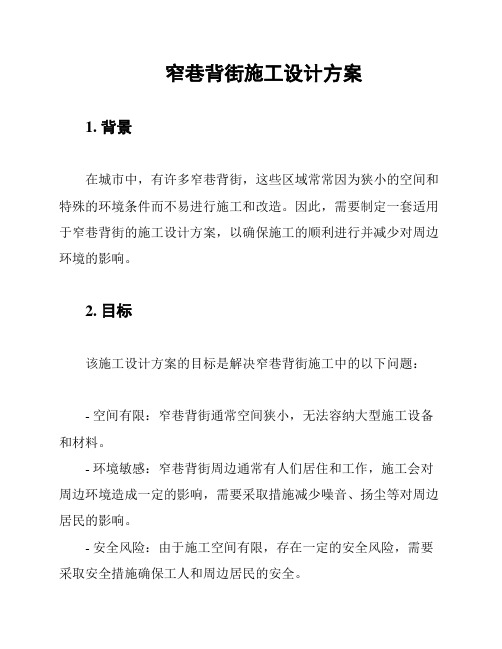 窄巷背街施工设计方案

1. 背景

在城市中，有许多窄巷背街，这些区域常常因为狭小的空间和特殊的环境条件而不易进行施工和改造。因此，需要制定一套适用于窄巷背街的施工设计方案，以确保施工的顺利进行并减少对周边环境的影响。

2. 目标

该施工设计方案的目标是解决窄巷背街施工中的以下问题：

- 空间有限：窄巷背街通常空间狭小，无法容纳大型施工设备和材料。

- 环境敏感：窄巷背街周边通常有人们居住和工作，施工会对周边环境造成一定的影响，需要采取措施减少噪音、扬尘等对周边居民的影响。

- 安全风险：由于施工空间有限，存在一定的安全风险，需要采取安全措施确保工人和周边居民的安全。